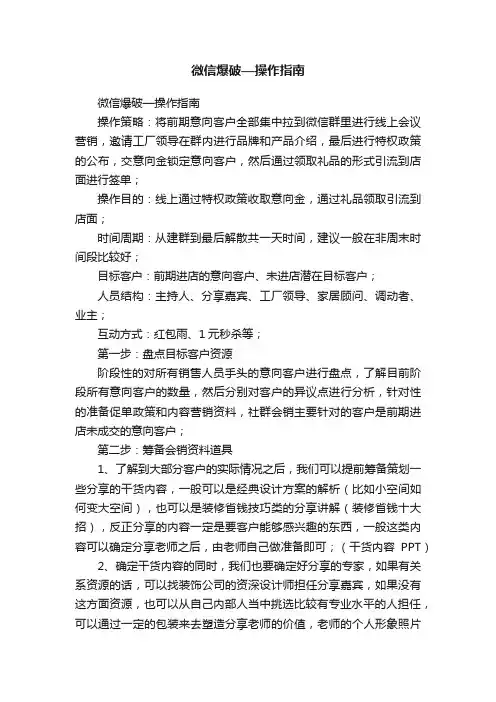 微信爆破—操作指南

微信爆破—操作指南

操作策略：将前期意向客户全部集中拉到微信群里进行线上会议营销，邀请工厂领导在群内进行品牌和产品介绍，最后进行特权政策的公布，交意向金锁定意向客户，然后通过领取礼品的形式引流到店面进行签单；

操作目的：线上通过特权政策收取意向金，通过礼品领取引流到店面；

时间周期：从建群到最后解散共一天时间，建议一般在非周末时间段比较好；

目标客户：前期进店的意向客户、未进店潜在目标客户；

人员结构：主持人、分享嘉宾、工厂领导、家居顾问、调动者、业主；

互动方式：红包雨、1元秒杀等；

第一步：盘点目标客户资源

阶段性的对所有销售人员手头的意向客户进行盘点，了解目前阶段所有意向客户的数量，然后分别对客户的异议点进行分析，针对性的准备促单政策和内容营销资料，社群会销主要针对的客户是前期进店未成交的意向客户；

第二步：筹备会销资料道具

1、了解到大部分客户的实际情况之后，我们可以提前筹备策划一些分享的干货内容，一般可以是经典设计方案的解析（比如小空间如何变大空间），也可以是装修省钱技巧类的分享讲解（装修省钱十大招），反正分享的内容一定是要客户能够感兴趣的东西，一般这类内容可以确定分享老师之后，由老师自己做准备即可；（干货内容 PPT）

2、确定干货内容的同时，我们也要确定好分享的专家，如果有关系资源的话，可以找装饰公司的资深设计师担任分享嘉宾，如果没有这方面资源，也可以从自己内部人当中挑选比较有专业水平的人担任，可以通过一定的包装来去塑造分享老师的价值，老师的个人形象照片